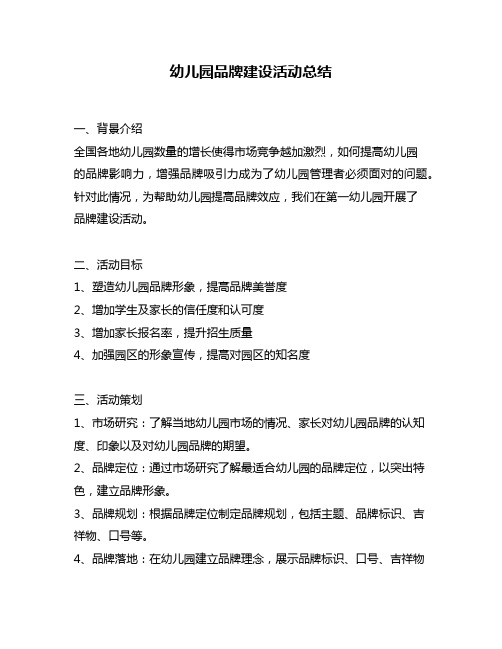 幼儿园品牌建设活动总结

一、背景介绍
全国各地幼儿园数量的增长使得市场竞争越加激烈，如何提高幼儿园的品牌影响力，增强品牌吸引力成为了幼儿园管理者必须面对的问题。针对此情况，为帮助幼儿园提高品牌效应，我们在第一幼儿园开展了品牌建设活动。

二、活动目标
1、塑造幼儿园品牌形象，提高品牌美誉度
2、增加学生及家长的信任度和认可度
3、增加家长报名率，提升招生质量
4、加强园区的形象宣传，提高对园区的知名度

三、活动策划
1、市场研究：了解当地幼儿园市场的情况、家长对幼儿园品牌的认知度、印象以及对幼儿园品牌的期望。
2、品牌定位：通过市场研究了解最适合幼儿园的品牌定位，以突出特色，建立品牌形象。
3、品牌规划：根据品牌定位制定品牌规划，包括主题、品牌标识、吉祥物、口号等。
4、品牌落地：在幼儿园建立品牌理念，展示品牌标识、口号、吉祥物